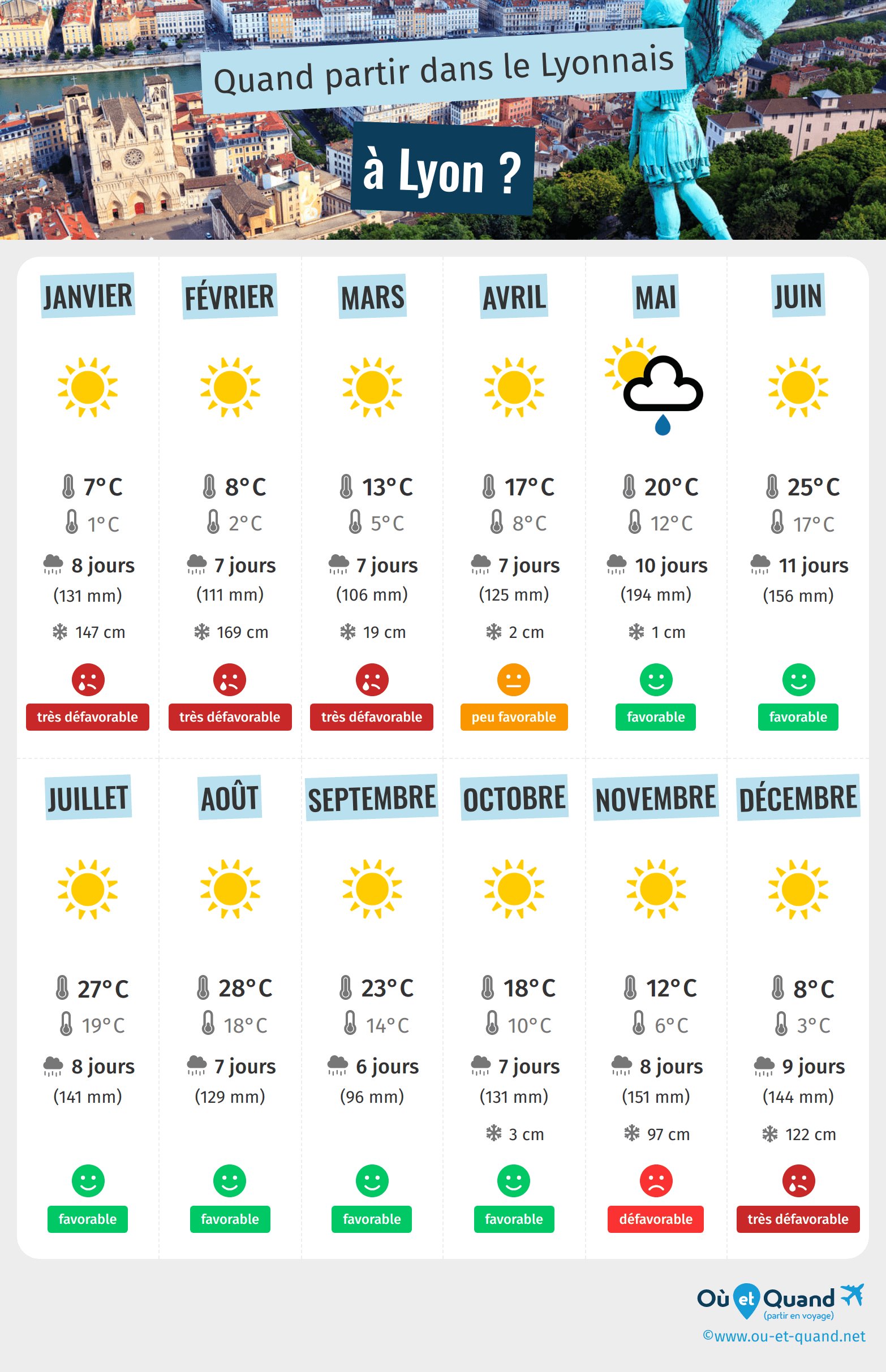 Quand partir dans le Lyonnais

à Lyon ?

JANVIER

7°C
1°C
8 jours
(131 mm)
147 cm
très défavorable

FÉVRIER

8°C
2°C
7 jours
(111 mm)
169 cm
très défavorable

MARS

13°C
5°C
7 jours
(106 mm)
19 cm
très défavorable

AVRIL

17°C
8°C
7 jours
(125 mm)
2 cm
peu favorable

MAI

20°C
12°C
10 jours
(194 mm)
1 cm
favorable

JUIN

25°C
17°C
11 jours
(156 mm)
favorable

JUILLET

27°C
19°C
8 jours
(141 mm)
favorable

AOÛT

28°C
18°C
7 jours
(129 mm)
favorable

SEPTEMBRE

23°C
14°C
6 jours
(96 mm)
favorable

OCTOBRE

18°C
10°C
7 jours
(131 mm)
3 cm
favorable

NOVEMBRE

12°C
6°C
8 jours
(151 mm)
97 cm
défavorable

DÉCEMBRE

8°C
3°C
9 jours
(144 mm)
122 cm
très défavorable

Où et Quand
(partir en voyage)
©www.ou-et-quand.net